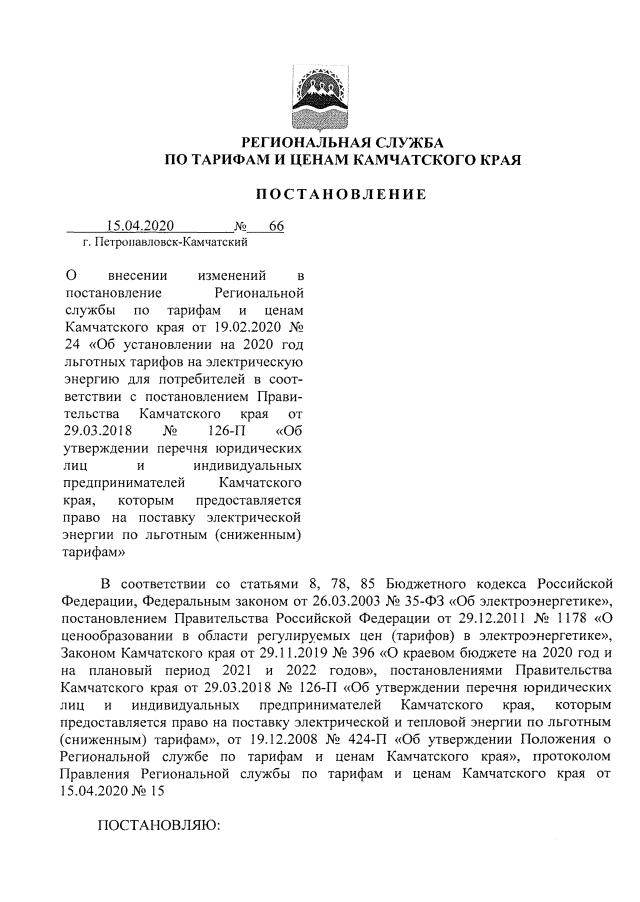 РЕГИОНАЛЬНАЯ СЛУЖБА
ПО ТАРИФАМ И ЦЕНАМ КАМЧАТСКОГО КРАЯ

ПОСТАНОВЛЕНИЕ

15.04.2020 № 66
г. Петропавловск-Камчатский

О внесении изменений в постановление Региональной службы по тарифам и ценам Камчатского края от 19.02.2020 № 24 «Об установлении на 2020 год льготных тарифов на электрическую энергию для потребителей в соответствии с постановлением Правительства Камчатского края от 29.03.2018 № 126-П «Об утверждении перечня юридических лиц и индивидуальных предпринимателей Камчатского края, которым предоставляется право на поставку электрической энергии по льготным (сниженным) тарифам»

В соответствии со статьями 8, 78, 85 Бюджетного кодекса Российской Федерации, Федеральным законом от 26.03.2003 № 35-ФЗ «Об электроэнергетике», постановлением Правительства Российской Федерации от 29.12.2011 № 1178 «О ценообразовании в области регулируемых цен (тарифов) в электроэнергетике», Законом Камчатского края от 29.11.2019 № 396 «О краевом бюджете на 2020 год и на плановый период 2021 и 2022 годов», постановлениями Правительства Камчатского края от 29.03.2018 № 126-П «Об утверждении перечня юридических лиц и индивидуальных предпринимателей Камчатского края, которым предоставляется право на поставку электрической и тепловой энергии по льготным (сниженным) тарифам», от 19.12.2008 № 424-П «Об утверждении Положения о Региональной службе по тарифам и ценам Камчатского края», протоколом Правления Региональной службы по тарифам и ценам Камчатского края от 15.04.2020 № 15

ПОСТАНОВЛЯЮ: